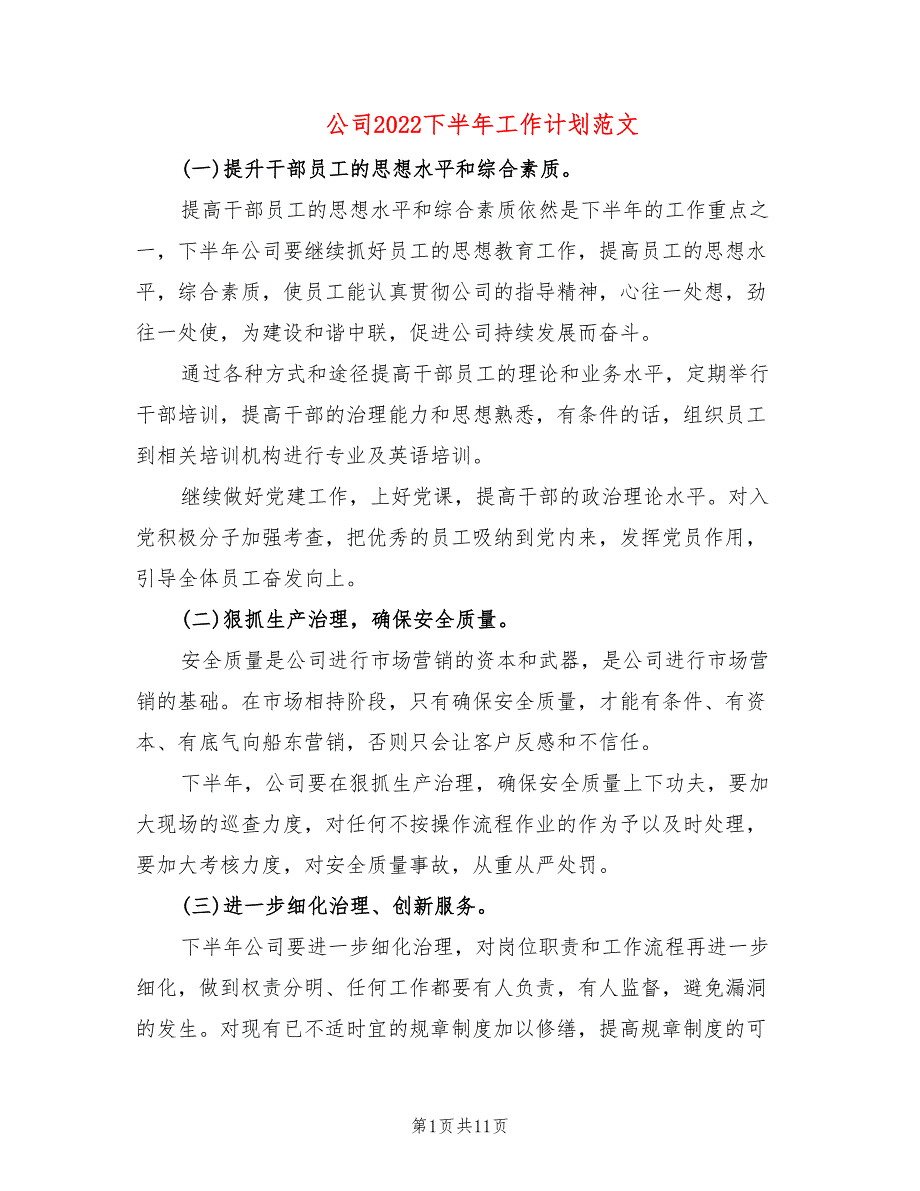 公司2022下半年工作计划范文

(一)提升干部员工的思想水平和综合素质。

提高干部员工的思想水平和综合素质依然是下半年的工作重点之一，下半年公司要继续抓好员工的思想教育工作，提高员工的思想水平，综合素质，使员工能认真贯彻公司的指导精神，心往一处想，劲往一处使，为建设和谐中联，促进公司持续发展而奋斗。

通过各种方式和途径提高干部员工的理论和业务水平，定期举行干部培训，提高干部的治理能力和思想熟悉，有条件的话，组织员工到相关培训机构进行专业及英语培训。

继续做好党建工作，上好党课，提高干部的政治理论水平。对入党积极分子加强考查，把优秀的员工吸纳到党内来，发挥党员作用，引导全体员工奋发向上。

(二)狠抓生产治理，确保安全质量。

安全质量是公司进行市场营销的资本和武器，是公司进行市场营销的基础。在市场相持阶段，只有确保安全质量，才能有条件、有资本、有底气向船东营销，否则只会让客户反感和不信任。

下半年，公司要在狠抓生产治理，确保安全质量上下功夫，要加大现场的巡查力度，对任何不按操作流程作业的作为予以及时处理，要加大考核力度，对安全质量事故，从重从严处罚。

(三)进一步细化治理、创新服务。

下半年公司要进一步细化治理，对岗位职责和工作流程再进一步细化，做到权责分明、任何工作都要有人负责，有人监督，避免漏洞的发生。对现有已不适时宜的规章制度加以修缮，提高规章制度的可

第1页共11页